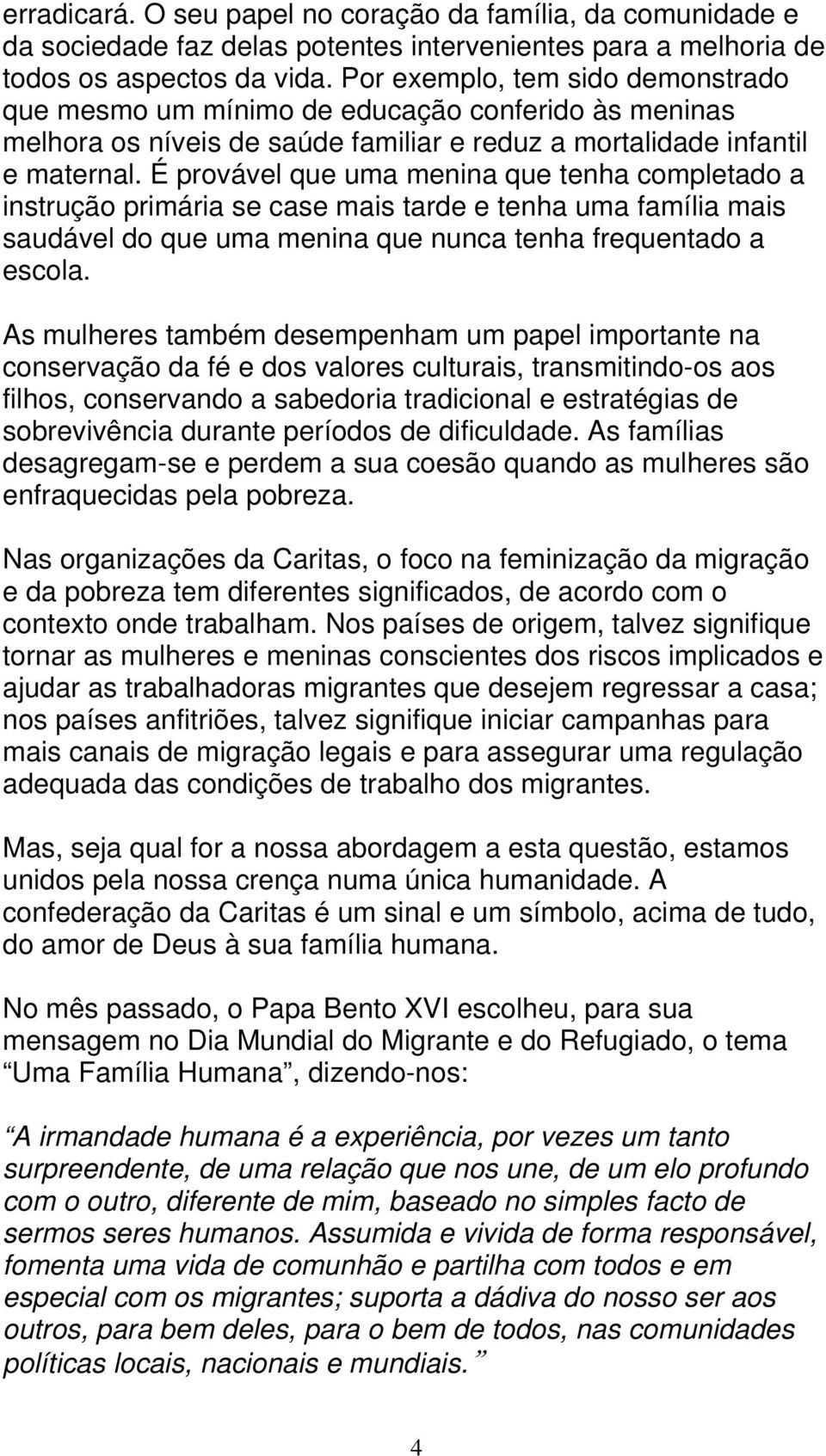 erradicará. O seu papel no coração da família, da comunidade e da sociedade faz delas potentes intervenientes para a melhoria de todos os aspectos da vida. Por exemplo, tem sido demonstrado que mesmo um mínimo de educação conferido às meninas melhora os níveis de saúde familiar e reduz a mortalidade infantil e maternal. É provável que uma menina que tenha completado a instrução primária se case mais tarde e tenha uma família mais saudável do que uma menina que nunca tenha frequentado a escola.

As mulheres também desempenham um papel importante na conservação da fé e dos valores culturais, transmitindo-os aos filhos, conservando a sabedoria tradicional e estratégias de sobrevivência durante períodos de dificuldade. As famílias desagregam-se e perdem a sua coesão quando as mulheres são enfraquecidas pela pobreza.

Nas organizações da Caritas, o foco na feminização da migração e da pobreza tem diferentes significados, de acordo com o contexto onde trabalham. Nos países de origem, talvez signifique tornar as mulheres e meninas conscientes dos riscos implicados e ajudar as trabalhadoras migrantes que desejem regressar a casa; nos países anfitriões, talvez signifique iniciar campanhas para mais canais de migração legais e para assegurar uma regulação adequada das condições de trabalho dos migrantes.

Mas, seja qual for a nossa abordagem a esta questão, estamos unidos pela nossa crença numa única humanidade. A confederação da Caritas é um sinal e um símbolo, acima de tudo, do amor de Deus à sua família humana.

No mês passado, o Papa Bento XVI escolheu, para sua mensagem no Dia Mundial do Migrante e do Refugiado, o tema “Uma Família Humana”, dizendo-nos:

“A irmandade humana é a experiência, por vezes um tanto surpreendente, de uma relação que nos une, de um elo profundo com o outro, diferente de mim, baseado no simples facto de sermos seres humanos. Assumida e vivida de forma responsável, fomenta uma vida de comunhão e partilha com todos e em especial com os migrantes; suporta a dádiva do nosso ser aos outros, para bem deles, para o bem de todos, nas comunidades políticas locais, nacionais e mundiais.”

4